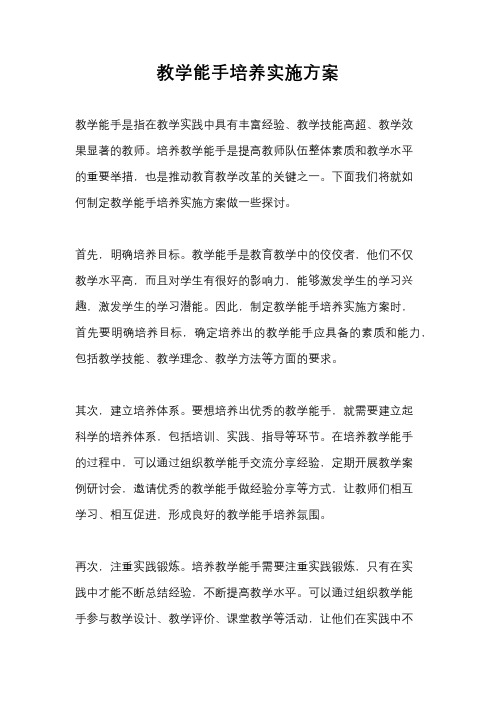 教学能手培养实施方案

教学能手是指在教学实践中具有丰富经验、教学技能高超、教学效果显著的教师。培养教学能手是提高教师队伍整体素质和教学水平的重要举措，也是推动教育教学改革的关键之一。下面我们将就如何制定教学能手培养实施方案做一些探讨。

首先，明确培养目标。教学能手是教育教学中的佼佼者，他们不仅教学水平高，而且对学生有很好的影响力，能够激发学生的学习兴趣，激发学生的学习潜能。因此，制定教学能手培养实施方案时，首先要明确培养目标，确定培养出的教学能手应具备的素质和能力，包括教学技能、教学理念、教学方法等方面的要求。

其次，建立培养体系。要想培养出优秀的教学能手，就需要建立起科学的培养体系，包括培训、实践、指导等环节。在培养教学能手的过程中，可以通过组织教学能手交流分享经验，定期开展教学案例研讨会，邀请优秀的教学能手做经验分享等方式，让教师们相互学习、相互促进，形成良好的教学能手培养氛围。

再次，注重实践锻炼。培养教学能手需要注重实践锻炼，只有在实践中才能不断总结经验，不断提高教学水平。可以通过组织教学能手参与教学设计、教学评价、课堂教学等活动，让他们在实践中不